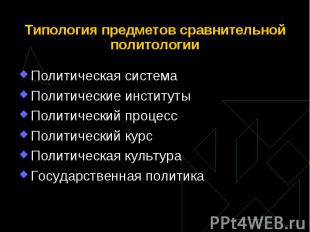 Типология предметов сравнительной политологии

Политическая система
Политические институты
Политический процесс
Политический курс
Политическая культура
Государственная политика

PPt4WEB.ru